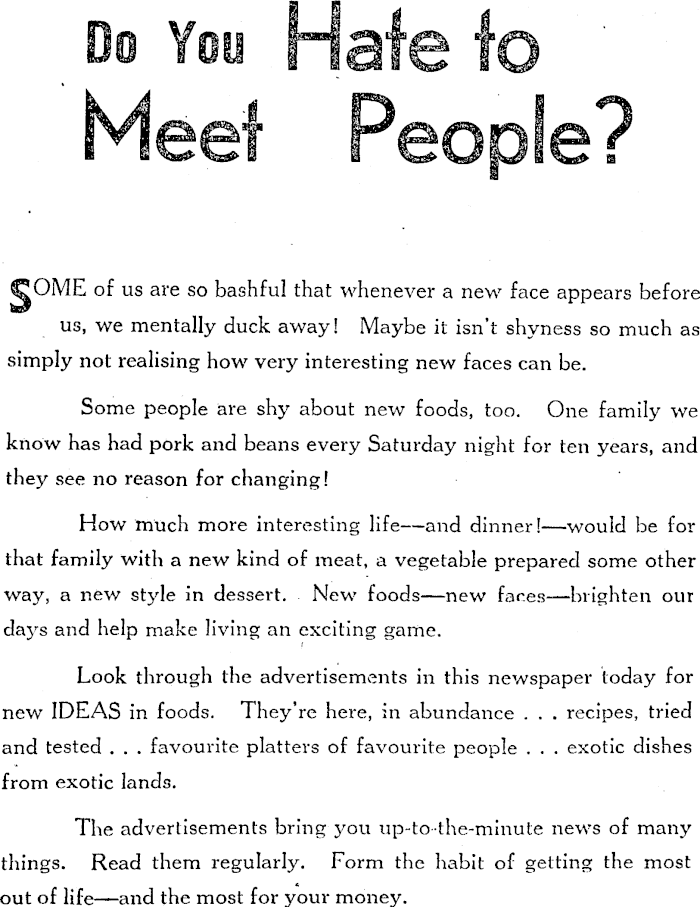 Do You Hate to Meet People?

SOME of us are so bashful that whenever a new face appears before us, we mentally duck away! Maybe it isn't shyness so much as simply not realising how very interesting new faces can be.

Some people are shy about new foods, too. One family we know has had pork and beans every Saturday night for ten years, and they see no reason for changing!

How much more interesting life—and dinner!—would be for that family with a new kind of meat, a vegetable prepared some other way, a new style in dessert. New foods—new faces—brighten our days and help make living an exciting game.

Look through the advertisements in this newspaper today for new IDEAS in foods. They're here, in abundance . . . recipes, tried and tested . . . favourite platters of favourite people . . . exotic dishes from exotic lands.

The advertisements bring you up-to-the-minute news of many things. Read them regularly. Form the habit of getting the most out of life—and the most for your money.